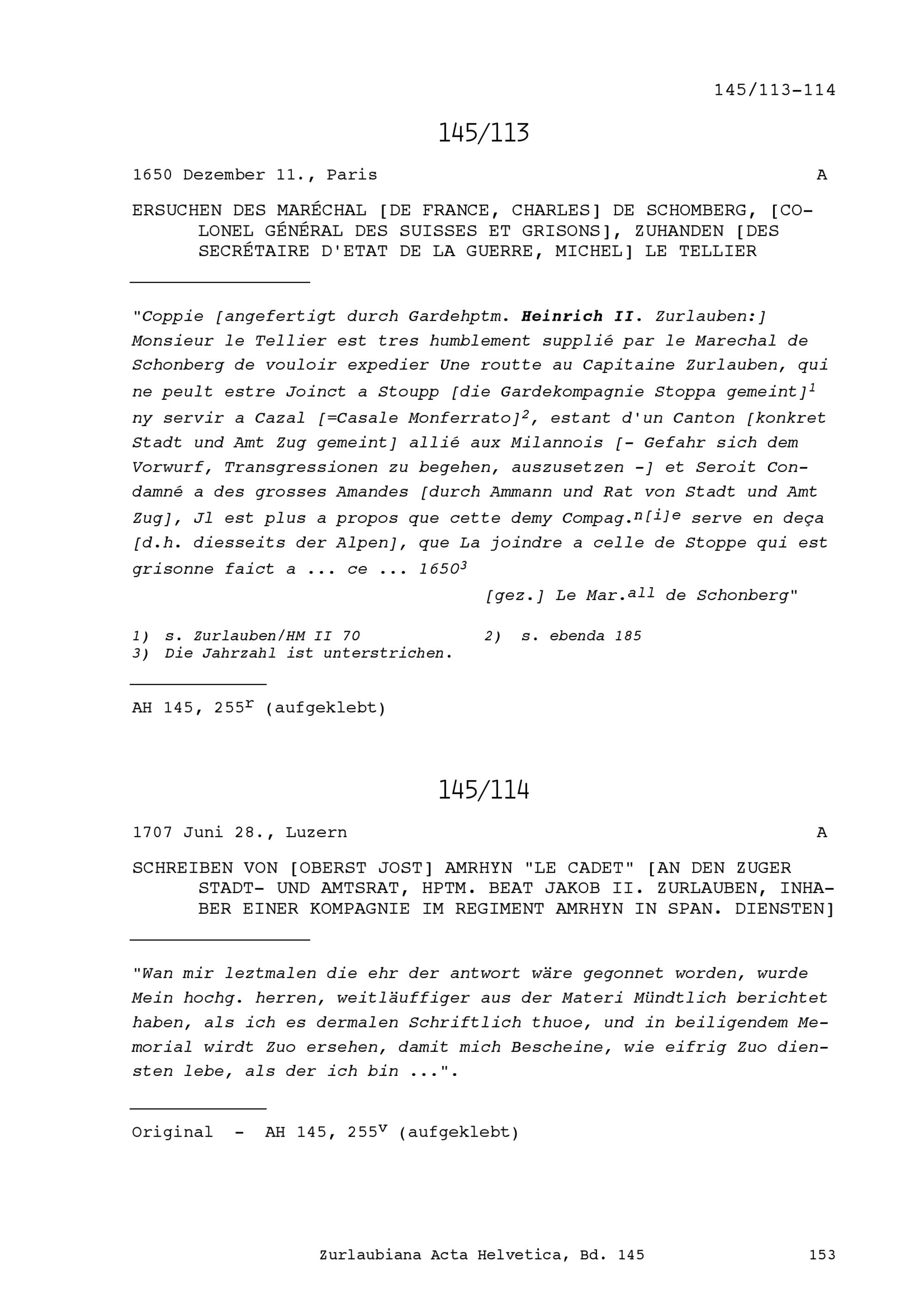 145/113-114

145/113

1650 Dezember 11., Paris A

ERSUCHEN DES MARÉCHAL [DE FRANCE, CHARLES] DE SCHOMBERG, [COLONEL GÉNÉRAL DES SUISSES ET GRISONS], ZUHANDEN [DES SECRÉTAIRE D'ETAT DE LA GUERRE, MICHEL] LE TELLIER

"Coppie [angefertigt durch Gardehptm. Heinrich II. Zurlauben:] Monsieur le Tellier est tres humblement supplié par le Marechal de Schonberg de vouloir expedier Une routte au Capitaine Zurlauben, qui ne peult estre Joinct a Stoupp [die Gardekompagnie Stoppa gemeint]$^{1}$ ny servir a Cazal [=Casale Monferrato]$^{2}$, estant d'un Canton [konkret Stadt und Amt Zug gemeint] allié aux Milannois [- Gefahr sich dem Vorwurf, Transgressionen zu begehen, auszusetzen -] et Seroit Condamné a des grosses Amandes [durch Ammann und Rat von Stadt und Amt Zug], Jl est plus a propos que cette demy Compag.$^{n[i]e}$ serve en deça [d.h. diesseits der Alpen], que La joindre a celle de Stoppe qui est grisonne faict a ... ce ... 1650$^{3}$

[gez.] Le Mar.$^{all}$ de Schonberg"

1) s. Zurlauben/HM II 70 2) s. ebenda 185
3) Die Jahrzahl ist unterstrichen.

AH 145, 255$^{r}$ (aufgeklebt)

145/114

1707 Juni 28., Luzern A

SCHREIBEN VON [OBERST JOST] AMRHYN "LE CADET" [AN DEN ZUGER STADT- UND AMTSRAT, HPTM. BEAT JAKOB II. ZURLAUBEN, INHABER EINER KOMPAGNIE IM REGIMENT AMRHYN IN SPAN. DIENSTEN]

"Wan mir leztmalen die ehr der antwort wäre gegonnet worden, wurde Mein hochg. herren, weitläuffiger aus der Materi Mündtlich berichtet haben, als ich es dermalen Schriftlich thuoe, und in beiligendem Memorial wirdt Zuo ersehen, damit mich Bescheine, wie eifrig Zuo diensten lebe, als der ich bin ...".

Original - AH 145, 255$^{v}$ (aufgeklebt)

Zurlaubiana Acta Helvetica, Bd. 145 153